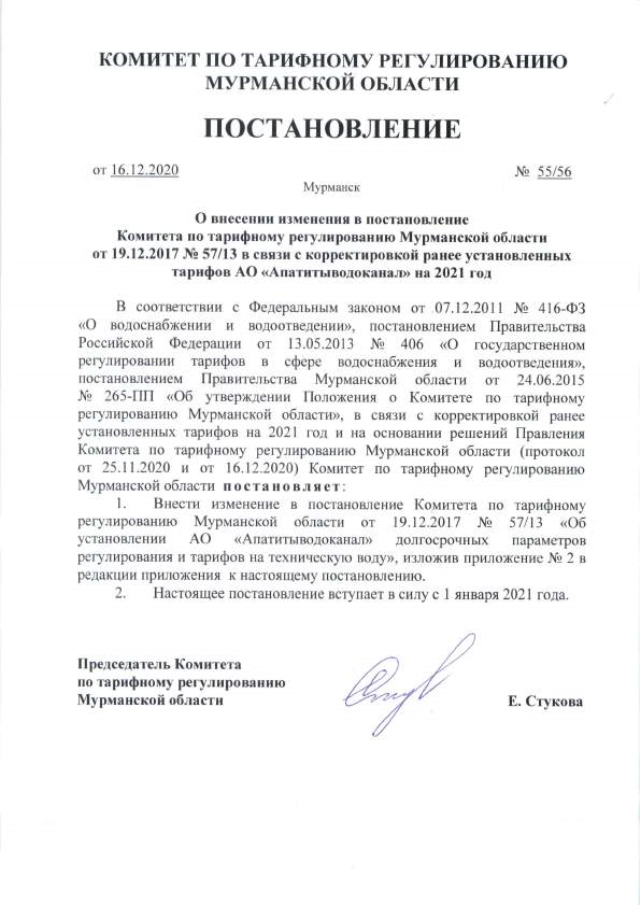 КОМИТЕТ ПО ТАРИФНОМУ РЕГУЛИРОВАНИЮ МУРМАНСКОЙ ОБЛАСТИ

ПОСТАНОВЛЕНИЕ

от 16.12.2020 № 55/56

Мурманск

О внесении изменения в постановление Комитета по тарифному регулированию Мурманской области от 19.12.2017 № 57/13 в связи с корректировкой ранее установленных тарифов АО «Апатитыводоканал» на 2021 год

В соответствии с Федеральным законом от 07.12.2011 № 416-ФЗ «О водоснабжении и водоотведении», постановлением Правительства Российской Федерации от 13.05.2013 № 406 «О государственном регулировании тарифов в сфере водоснабжения и водоотведения», постановлением Правительства Мурманской области от 24.06.2015 № 265-ПП «Об утверждении Положения о Комитете по тарифному регулированию Мурманской области», в связи с корректировкой ранее установленных тарифов на 2021 год и на основании решений Правления Комитета по тарифному регулированию Мурманской области (протокол от 25.11.2020 и от 16.12.2020) Комитет по тарифному регулированию Мурманской области постановляет:

1. Внести изменение в постановление Комитета по тарифному регулированию Мурманской области от 19.12.2017 № 57/13 «Об установлении АО «Апатитыводоканал» долгосрочных параметров регулирования и тарифов на техническую воду», изложив приложение № 2 в редакции приложения к настоящему постановлению.

2. Настоящее постановление вступает в силу с 1 января 2021 года.

Председатель Комитета по тарифному регулированию Мурманской области Е. Стукова